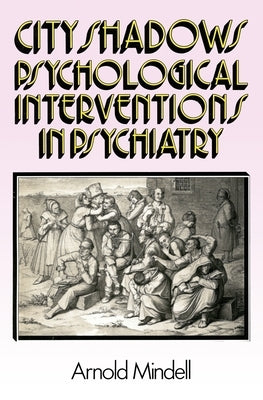 CITY SHADOWS
PSYCHOLOGICAL
INTERVENTIONS
IN PSYCHIATRY

Arnold Mindell